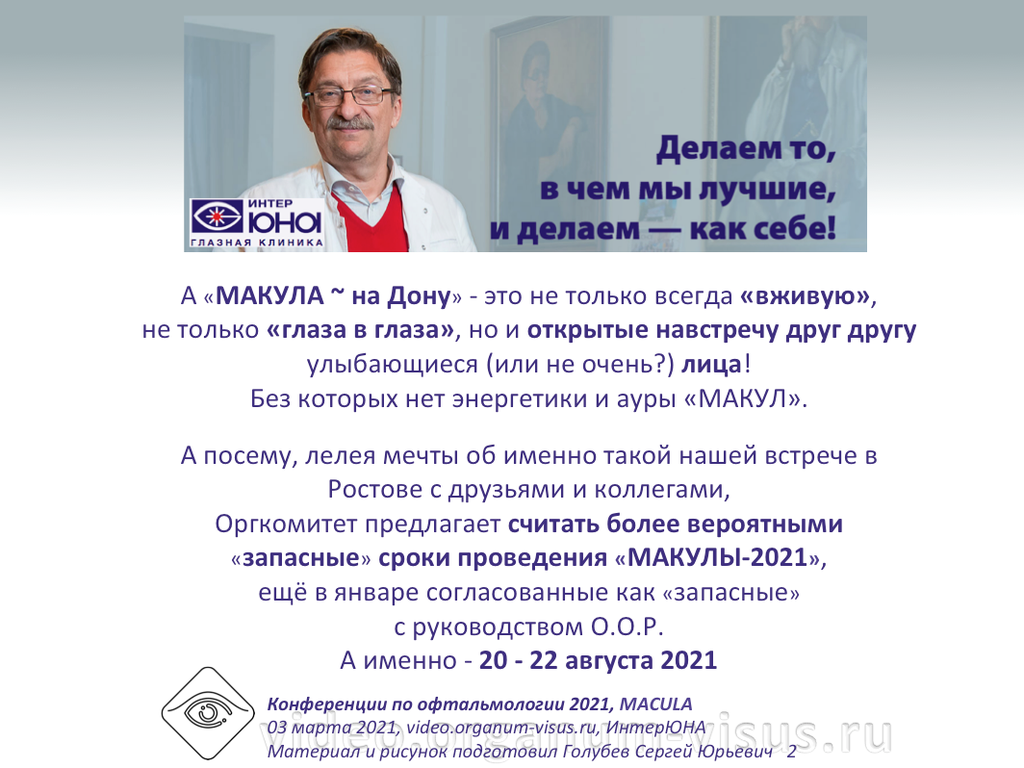 ИНТЕР
ЮНА
ГЛАЗНАЯ КЛИНИКА

Делаем то, в чем мы лучшие, и делаем — как себе!

А «МАКУЛА ~ на Дону» - это не только всегда «вживую», не только «глаза в глаза», но и открытые навстречу друг другу улыбающиеся (или не очень?) лица! Без которых нет энергетики и ауры «МАКУЛ».

А посему, лелея мечты об именно такой нашей встрече в Ростове с друзьями и коллегами, Оргкомитет предлагает считать более вероятными «запасные» сроки проведения «МАКУЛЫ-2021», ещё в январе согласованные как «запасные» с руководством О.О.Р. А именно - 20 - 22 августа 2021

Конференции по офтальмологии 2021, MACULA
03 марта 2021, video.organum-visus.ru, ИнтерЮНА
Материал и рисунок подготовил Голубев Сергей Юрьевич 2

video.organum-visus.ru